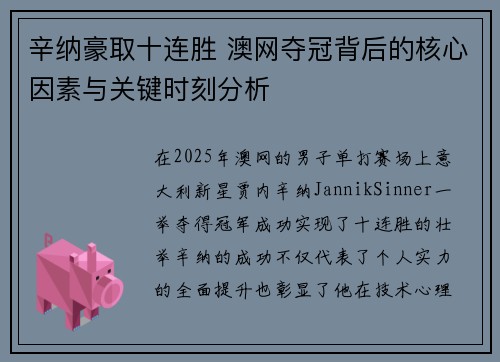 辛纳豪取十连胜 澳网夺冠背后的核心因素与关键时刻分析

在2025年澳网的男子单打赛场上意大利新星贾内辛纳JannikSinner一举夺得冠军成功实现了十连胜的壮举辛纳的成功不仅代表了个人实力的全面提升也彰显了他在技术心理